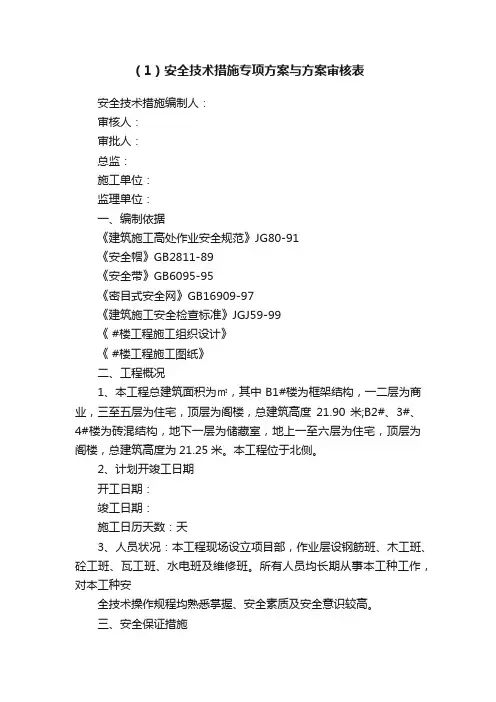 （1）安全技术措施专项方案与方案审核表

安全技术措施编制人：

审核人：

审批人：

总监：

施工单位：

监理单位：

一、编制依据

《建筑施工高处作业安全规范》JG80-91

《安全帽》GB2811-89

《安全带》GB6095-95

《密目式安全网》GB16909-97

《建筑施工安全检查标准》JGJ59-99

《 #楼工程施工组织设计》

《 #楼工程施工图纸》

二、工程概况

1、本工程总建筑面积为㎡，其中 B1#楼为框架结构，一二层为商业，三至五层为住宅，顶层为阁楼，总建筑高度 21.90 米;B2#、3#、4#楼为砖混结构，地下一层为储藏室，地上一至六层为住宅，顶层为阁楼，总建筑高度为 21.25 米。本工程位于北侧。

2、计划开竣工日期

开工日期：

竣工日期：

施工日历天数：天

3、人员状况：本工程现场设立项目部，作业层设钢筋班、木工班、砼工班、瓦工班、水电班及维修班。所有人员均长期从事本工种工作，对本工种安

全技术操作规程均熟悉掌握、安全素质及安全意识较高。

三、安全保证措施